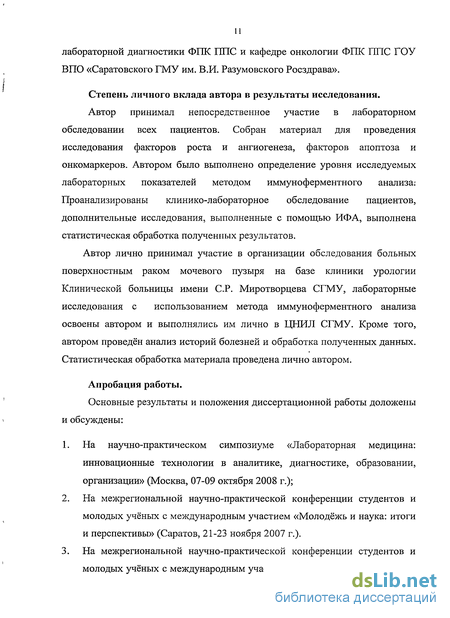 11

лабораторной диагностики ФПК ППС и кафедре онкологии ФПК ППС ГОУ ВПО «Саратовского ГМУ им. В.И. Разумовского Росздрава».

Степень личного вклада автора в результаты исследования.

Автор принимал непосредственное участие в лабораторном обследовании всех пациентов. Собран материал для проведения исследования факторов роста и ангиогенеза, факторов апоптоза и онкомаркеров. Автором было выполнено определение уровня исследуемых лабораторных показателей методом иммуноферментного анализа: Проанализированы клинико-лабораторное обследование пациентов, дополнительные исследования, выполненные с помощью ИФА, выполнена статистическая обработка полученных результатов.

Автор лично принимал участие в организации обследования больных поверхностным раком мочевого пузыря на базе клиники урологии Клинической больницы имени С.Р. Миротворцева СГМУ, лабораторные исследования с использованием метода иммуноферментного анализа освоены автором и выполнялись им лично в ЦНИЛ СГМУ. Кроме того, автором проведён анализ историй болезней и обработка полученных данных. Статистическая обработка материала проведена лично автором.

Апробация работы.

Основные результаты и положения диссертационной работы доложены и обсуждены:

1. На научно-практическом симпозиуме «Лабораторная медицина: инновационные технологии в аналитике, диагностике, образовании, организации» (Москва, 07-09 октября 2008 г.);
2. На межрегиональной научно-практической конференции студентов и молодых учёных с международным участием «Молодёжь и наука: итоги и перспективы» (Саратов, 21-23 ноября 2007 г.).
3. На межрегиональной научно-практической конференции студентов и молодых учёных с международным уча

dsLib.net
библиотека диссертаций